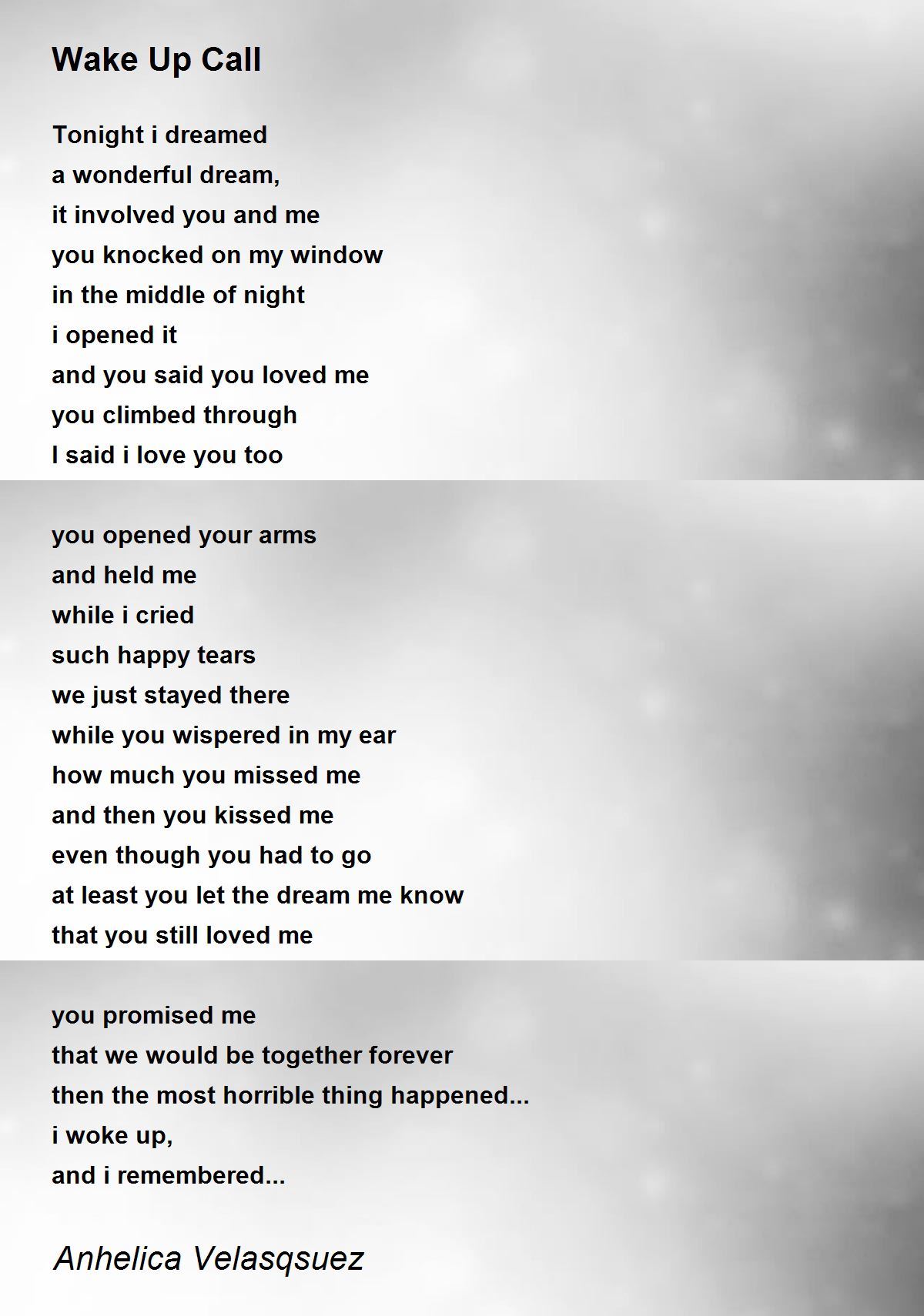 Wake Up Call

Tonight i dreamed
a wonderful dream,
it involved you and me
you knocked on my window
in the middle of night
i opened it
and you said you loved me
you climbed through
I said i love you too

you opened your arms
and held me
while i cried
such happy tears
we just stayed there
while you wispered in my ear
how much you missed me
and then you kissed me
even though you had to go
at least you let the dream me know
that you still loved me

you promised me
that we would be together forever
then the most horrible thing happened...
i woke up,
and i remembered...

Anhelica Velasqsuez